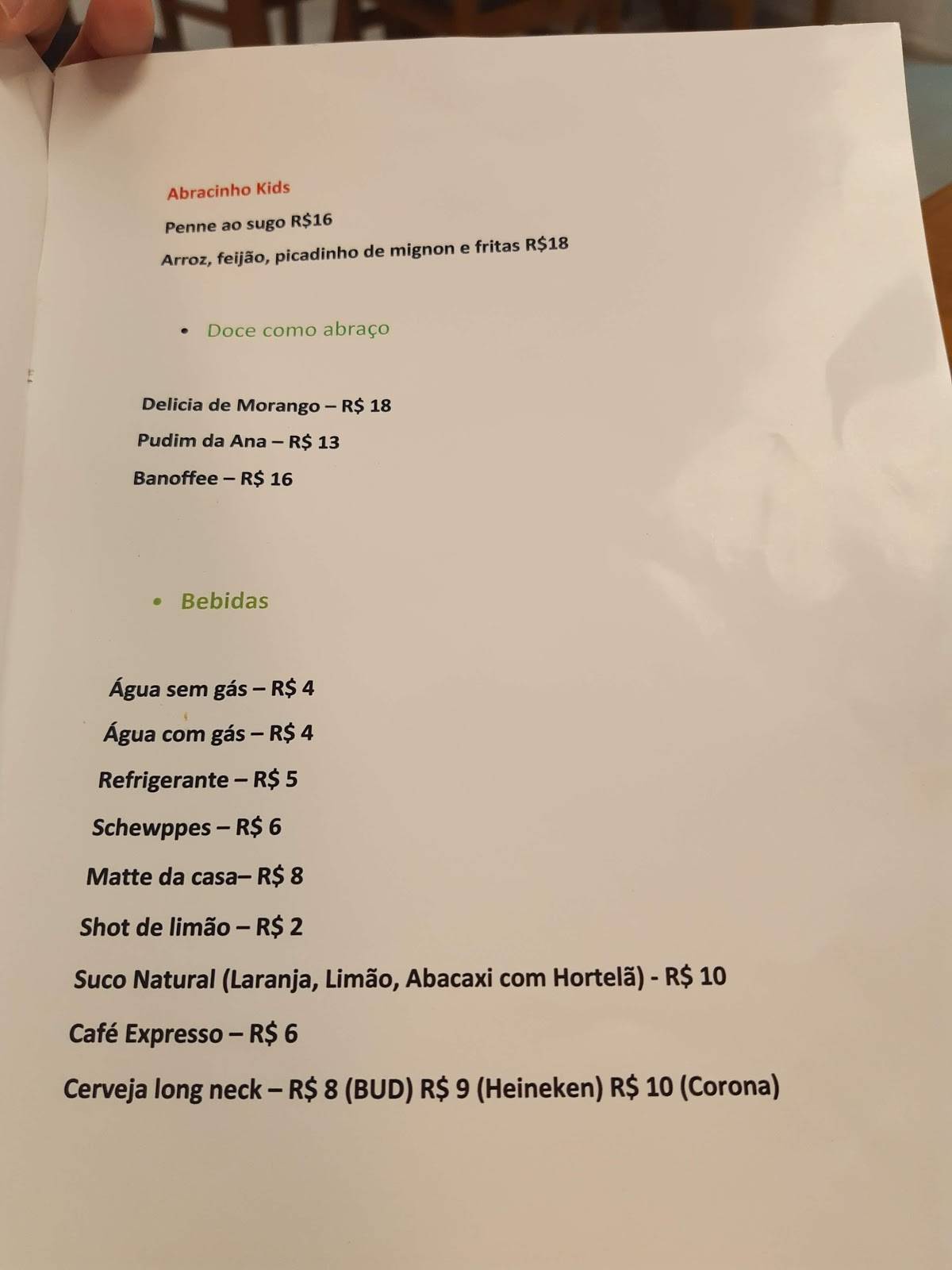 Abracinho Kids

Penne ao sugo R$16

Arroz, feijão, picadinho de mignon e fritas R$18

• Doce como abraço

Delicia de Morango – R$ 18

Pudim da Ana – R$ 13

Banoffee – R$ 16

• Bebidas

Água sem gás – R$ 4

Água com gás – R$ 4

Refrigerante – R$ 5

Schewppes – R$ 6

Matte da casa– R$ 8

Shot de limão – R$ 2

Suco Natural (Laranja, Limão, Abacaxi com Hortelã) - R$ 10

Café Expresso – R$ 6

Cerveja long neck – R$ 8 (BUD) R$ 9 (Heineken) R$ 10 (Corona)